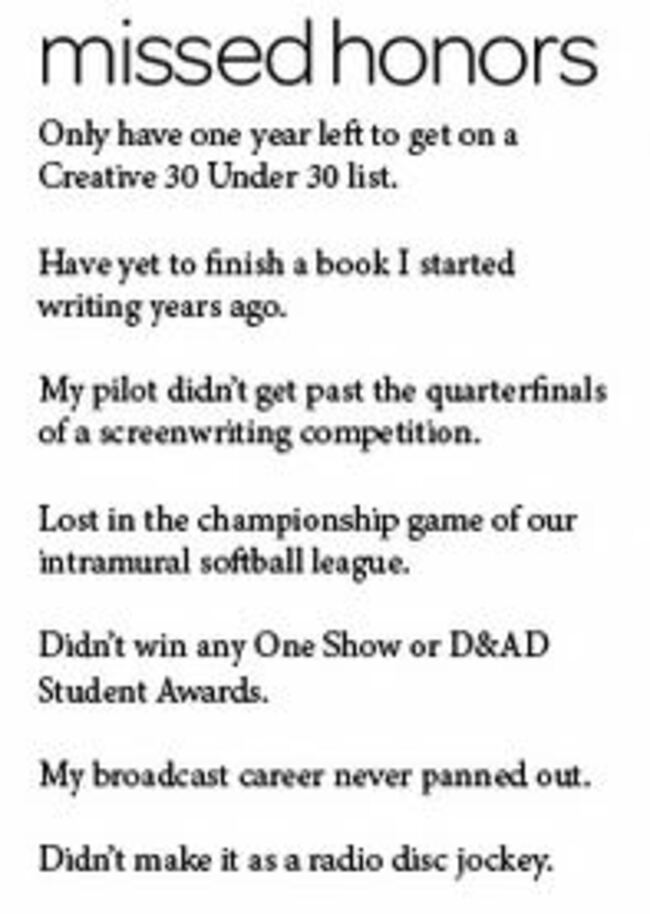 missed honors

Only have one year left to get on a Creative 30 Under 30 list.

Have yet to finish a book I started writing years ago.

My pilot didn't get past the quarterfinals of a screenwriting competition.

Lost in the championship game of our intramural softball league.

Didn't win any One Show or D&AD Student Awards.

My broadcast career never panned out.

Didn't make it as a radio disc jockey.